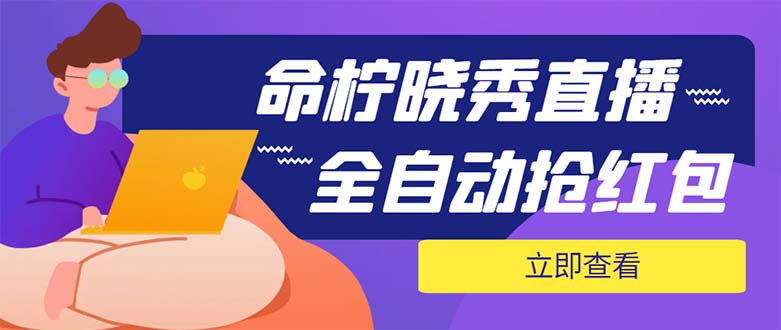 命柠晓秀直播
全自动抢红包

立即查看